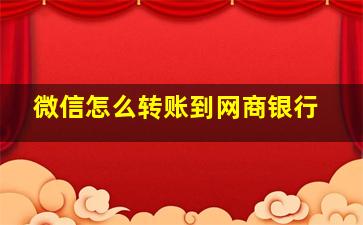 微信怎么转账到网商银行